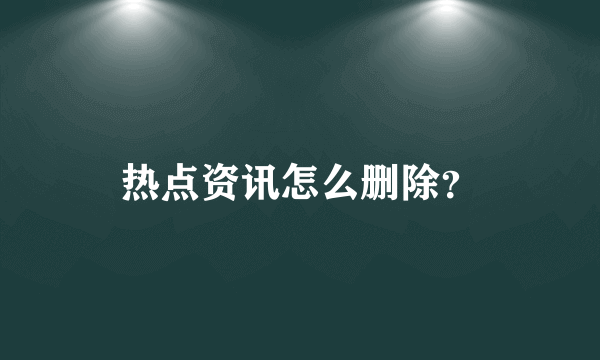 热点资讯怎么删除?